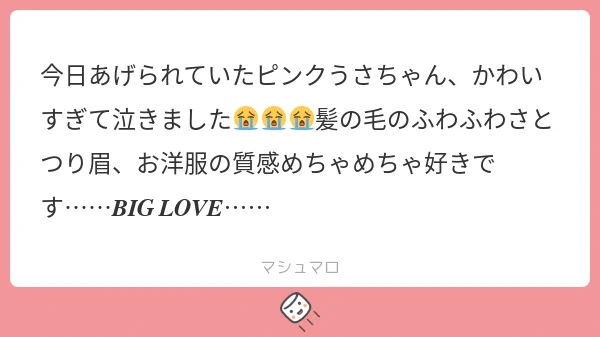 今日あげられていたピンクうさちゃん、かわいすぎて泣きました😭😭😭髪の毛のふわふわさとつり眉、お洋服の質感めちゃめちゃ好きです……𝑩𝑰𝑮 𝑳𝑶𝑽𝑬……

マシュマロ